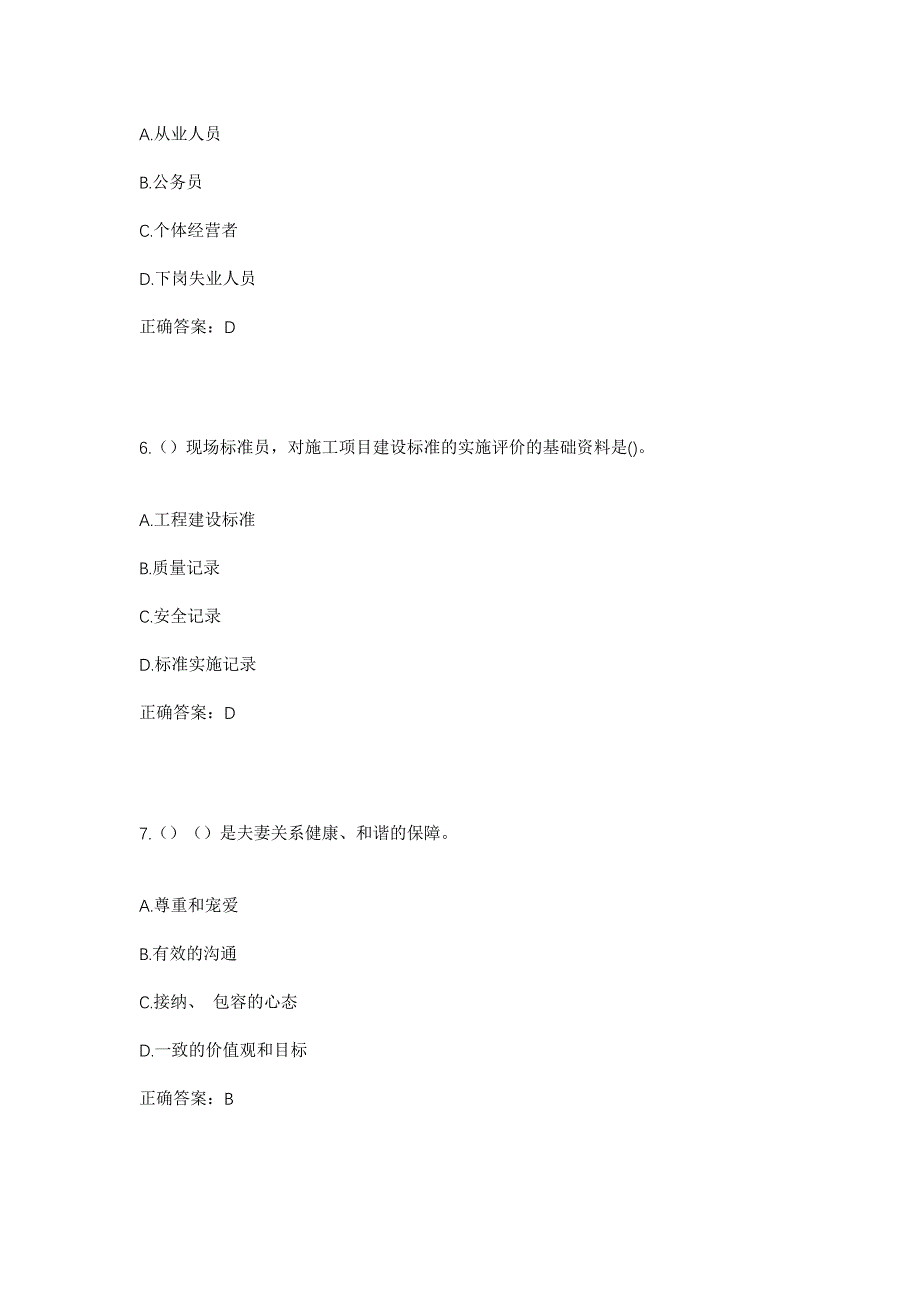 A.从业人员

B.公务员

C.个体经营者

D.下岗失业人员

正确答案：D

6.（）现场标准员，对施工项目建设标准的实施评价的基础资料是()。

A.工程建设标准

B.质量记录

C.安全记录

D.标准实施记录

正确答案：D

7.（）（）是夫妻关系健康、和谐的保障。

A.尊重和宠爱

B.有效的沟通

C.接纳、 包容的心态

D.一致的价值观和目标

正确答案：B